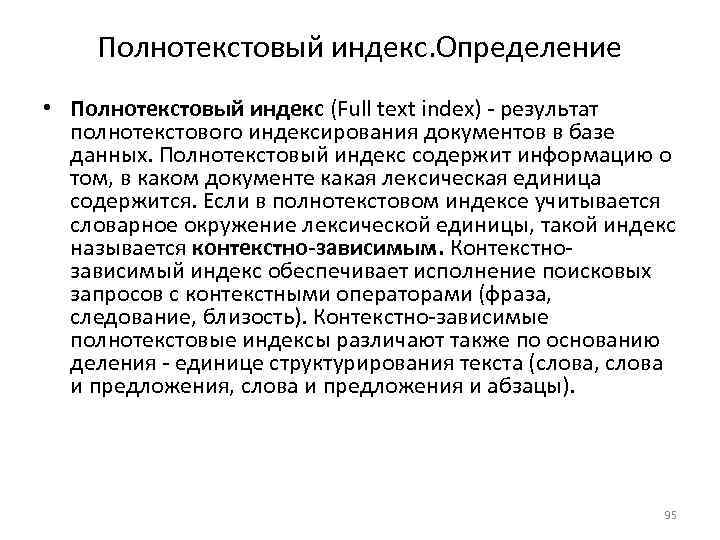 Полнотекстовый индекс.Определение

• Полнотекстовый индекс (Full text index) - результат полнотекстового индексирования документов в базе данных. Полнотекстовый индекс содержит информацию о том, в каком документе какая лексическая единица содержится. Если в полнотекстовом индексе учитывается словарное окружение лексической единицы, такой индекс называется контекстно-зависимым. Контекстно-зависимый индекс обеспечивает исполнение поисковых запросов с контекстными операторами (фраза, следование, близость). Контекстно-зависимые полнотекстовые индексы различают также по основанию деления - единице структурирования текста (слова, слова и предложения, слова и предложения и абзацы).

95